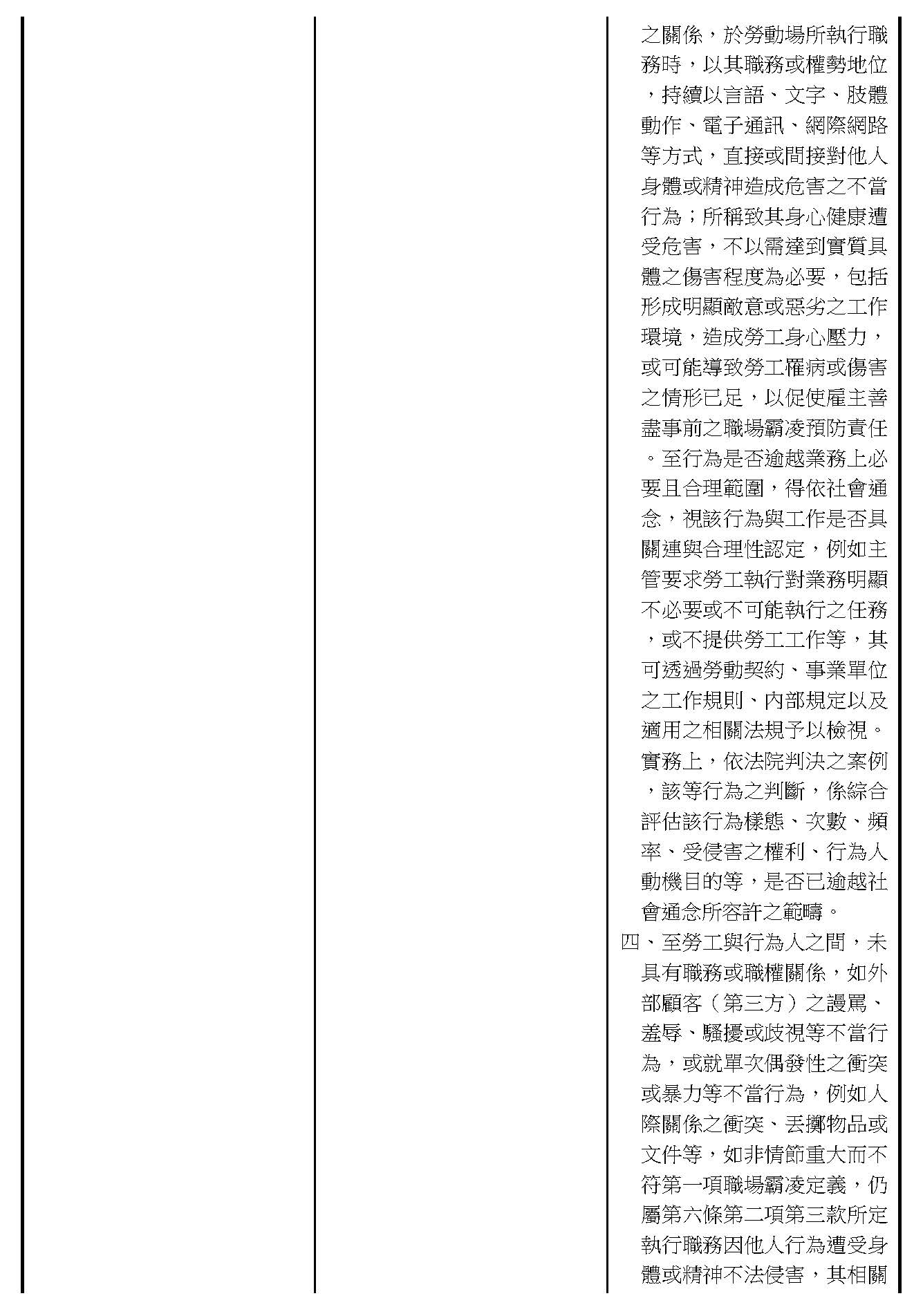 之關係，於勞動場所執行職務時，以其職務或權勢地位，持續以言語、文字、肢體動作、電子通訊、網際網路等方式，直接或間接對他人身體或精神造成危害之不當行為；所稱致其身心健康遭受危害，不以需達到實質具體之傷害程度為必要，包括形成明顯敵意或惡劣之工作環境，造成勞工身心壓力，或可能導致勞工罹病或傷害之情形已足，以促使雇主善盡事前之職場霸凌預防責任。至行為是否逾越業務上必要且合理範圍，得依社會通念，視該行為與工作是否具關連與合理性認定，例如主管要求勞工執行對業務明顯不必要或不可能執行之任務，或不提供勞工工作等，其可透過勞動契約、事業單位之工作規則、內部規定以及適用之相關法規予以檢視。實務上，依法院判決之案例，該等行為之判斷，係綜合評估該行為樣態、次數、頻率、受侵害之權利、行為人動機目的等，是否已逾越社會通念所容許之範疇。

四、至勞工與行為人之間，未具有職務或職權關係，如外部顧客（第三方）之謾罵、羞辱、騷擾或歧視等不當行為，或就單次偶發性之衝突或暴力等不當行為，例如人際關係之衝突、丟擲物品或文件等，如非情節重大而不符第一項職場霸凌定義，仍屬第六條第二項第三款所定執行職務因他人行為遭受身體或精神不法侵害，其相關